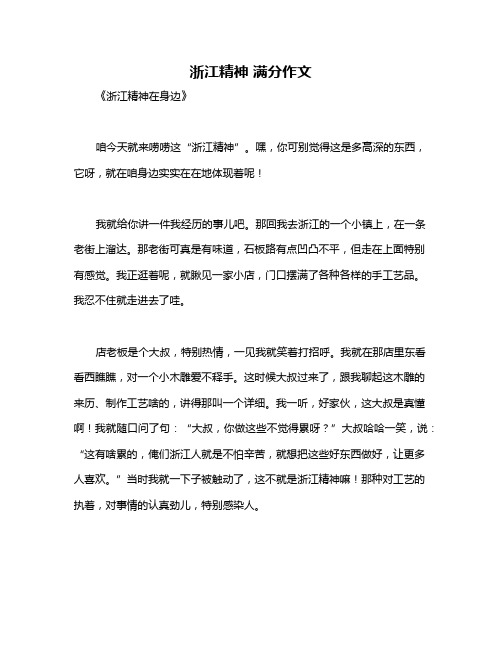 浙江精神 满分作文

《浙江精神在身边》

咱今天就来唠唠这“浙江精神”。嘿，你可别觉得这是多高深的东西，它呀，就在咱身边实实在在地体现着呢！

我就给你讲一件我经历的事儿吧。那回我去浙江的一个小镇上，在一条老街上溜达。那老街可真是有味道，石板路有点凹凸不平，但走在上面特别有感觉。我正逛着呢，就瞅见一家小店，门口摆满了各种各样的手工艺品。我忍不住就走进去了哇。

店老板是个大叔，特别热情，一见我就笑着打招呼。我就在那店里东看看西瞧瞧，对一个小木雕爱不释手。这时候大叔过来了，跟我聊起这木雕的来历、制作工艺啥的，讲得那叫一个详细。我一听，好家伙，这大叔是真懂啊！我就随口问了句：“大叔，你做这些不觉得累呀？”大叔哈哈一笑，说：“这有啥累的，俺们浙江人就是不怕辛苦，就想把这些好东西做好，让更多人喜欢。”当时我就一下子被触动了，这不就是浙江精神嘛！那种对工艺的执着，对事情的认真劲儿，特别感染人。